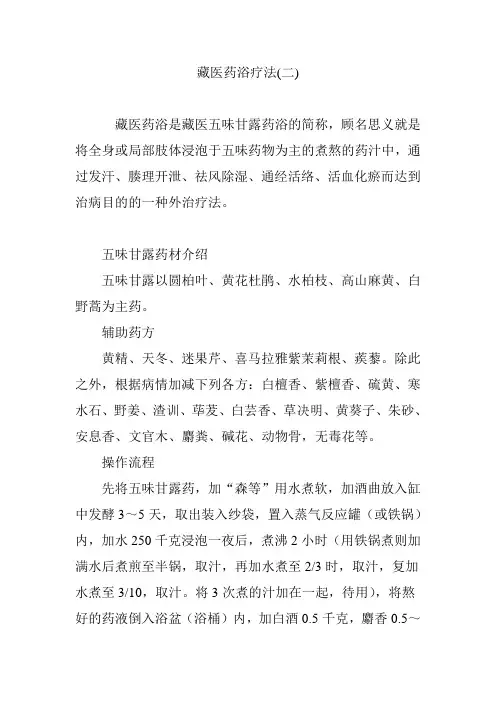 藏医药浴疗法(二)

藏医药浴是藏医五味甘露药浴的简称，顾名思义就是将全身或局部肢体浸泡于五味药物为主的煮熬的药汁中，通过发汗、腠理开泄、祛风除湿、通经活络、活血化瘀而达到治病目的的一种外治疗法。

五味甘露药材介绍

五味甘露以圆柏叶、黄花杜鹃、水柏枝、高山麻黄、白野蒿为主药。

辅助药方

黄精、天冬、迷果芹、喜马拉雅紫茉莉根、蒺藜。除此之外，根据病情加减下列各方：白檀香、紫檀香、硫黄、寒水石、野姜、渣训、荜茇、白芸香、草决明、黄葵子、朱砂、安息香、文官木、麝粪、碱花、动物骨，无毒花等。

操作流程

先将五味甘露药，加“森等”用水煮软，加酒曲放入缸中发酵 3～5 天，取出装入纱袋，置入蒸气反应罐（或铁锅）内，加水 250 千克浸泡一夜后，煮沸 2 小时（用铁锅煮则加满水后煮煎至半锅，取汁，再加水煮至 2/3 时，取汁，复加水煮至 3/10，取汁。将 3 次煮的汁加在一起，待用），将熬好的药液倒入浴盆（浴桶）内，加白酒 0.5 千克，麝香 0.5～